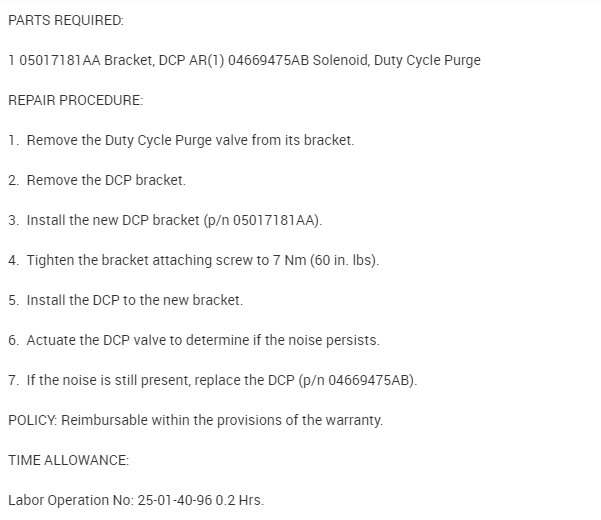 PARTS REQUIRED:

1 05017181AA Bracket, DCP AR(1) 04669475AB Solenoid, Duty Cycle Purge

REPAIR PROCEDURE:

1. Remove the Duty Cycle Purge valve from its bracket.

2. Remove the DCP bracket.

3. Install the new DCP bracket (p/n 05017181AA).

4. Tighten the bracket attaching screw to 7 Nm (60 in. lbs).

5. Install the DCP to the new bracket.

6. Actuate the DCP valve to determine if the noise persists.

7. If the noise is still present, replace the DCP (p/n 04669475AB).

POLICY: Reimbursable within the provisions of the warranty.

TIME ALLOWANCE:

Labor Operation No: 25-01-40-96 0.2 Hrs.